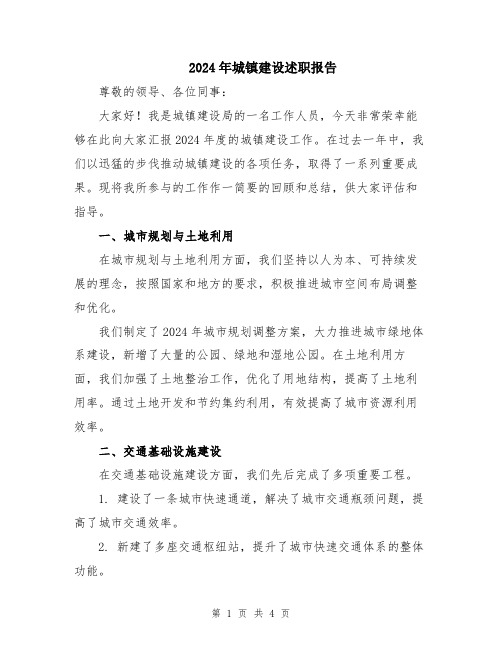 2024年城镇建设述职报告

尊敬的领导、各位同事：

大家好！我是城镇建设局的一名工作人员，今天非常荣幸能够在此向大家汇报2024年度的城镇建设工作。在过去一年中，我们以迅猛的步伐推动城镇建设的各项任务，取得了一系列重要成果。现将我所参与的工作作一简要的回顾和总结，供大家评估和指导。

一、城市规划与土地利用

在城市规划与土地利用方面，我们坚持以人为本、可持续发展的理念，按照国家和地方的要求，积极推进城市空间布局调整和优化。

我们制定了2024年城市规划调整方案，大力推进城市绿地体系建设，新增了大量的公园、绿地和湿地公园。在土地利用方面，我们加强了土地整治工作，优化了用地结构，提高了土地利用率。通过土地开发和节约集约利用，有效提高了城市资源利用效率。

二、交通基础设施建设

在交通基础设施建设方面，我们先后完成了多项重要工程。

1. 建设了一条城市快速通道，解决了城市交通瓶颈问题，提高了城市交通效率。

2. 新建了多座交通枢纽站，提升了城市快速交通体系的整体功能。

第 1 页 共 4 页